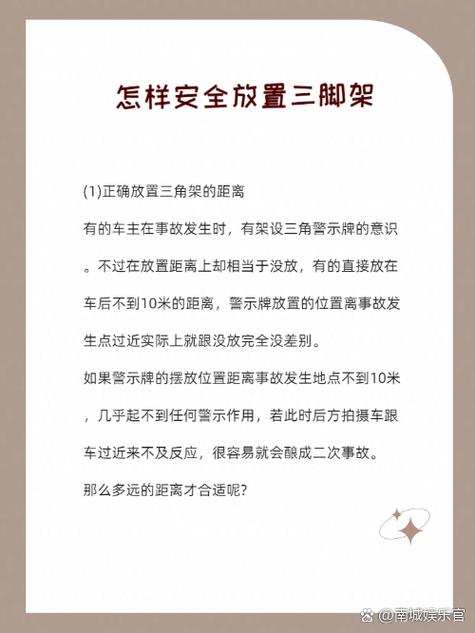 怎样安全放置三脚架

(1)正确放置三角架的距离

有的车主在事故发生时，有架设三角警示牌的意识。不过在放置距离上却相当于没放，有的直接放在车后不到10米的距离，警示牌放置的位置离事故发生点过近实际上就跟没放完全没差别。

如果警示牌的摆放位置距离事故发生地点不到10米，几乎起不到任何警示作用，若此时后方拍摄车跟车过近来不及反应，很容易就会酿成二次事故。

那么多远的距离才合适呢?

@南城娱乐官